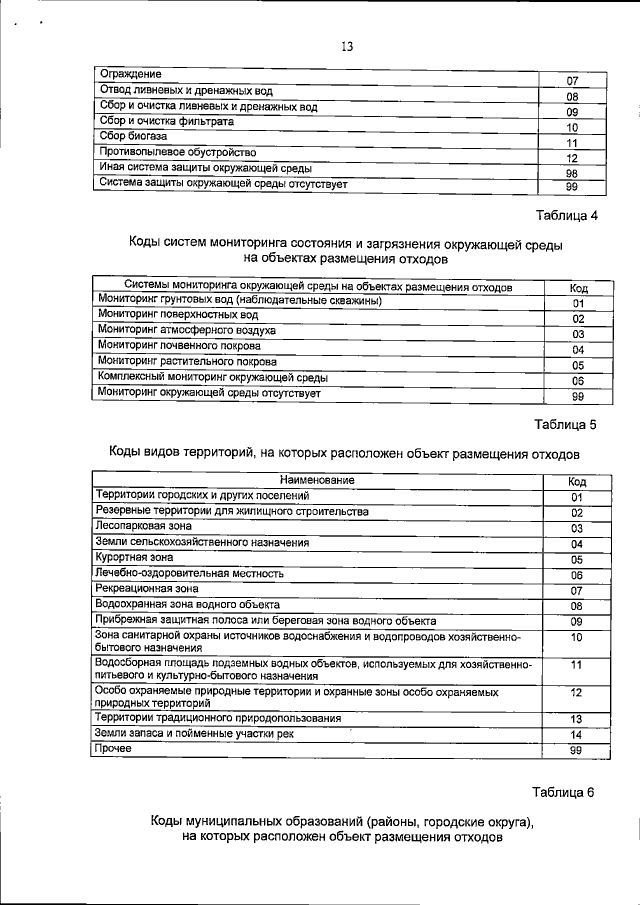 13

| | |
|---|---|
| Ограждение | 07 |
| Отвод ливневых и дренажных вод | 08 |
| Сбор и очистка ливневых и дренажных вод | 09 |
| Сбор и очистка фильтрата | 10 |
| Сбор биогаза | 11 |
| Противопылевое обустройство | 12 |
| Иная система защиты окружающей среды | 98 |
| Система защиты окружающей среды отсутствует | 99 |

Таблица 4

Коды систем мониторинга состояния и загрязнения окружающей среды на объектах размещения отходов

| Системы мониторинга окружающей среды на объектах размещения отходов | Код |
|---|---|
| Мониторинг грунтовых вод (наблюдательные скважины) | 01 |
| Мониторинг поверхностных вод | 02 |
| Мониторинг атмосферного воздуха | 03 |
| Мониторинг почвенного покрова | 04 |
| Мониторинг растительного покрова | 05 |
| Комплексный мониторинг окружающей среды | 06 |
| Мониторинг окружающей среды отсутствует | 99 |

Таблица 5

Коды видов территорий, на которых расположен объект размещения отходов

| Наименование | Код |
|---|---|
| Территории городских и других поселений | 01 |
| Резервные территории для жилищного строительства | 02 |
| Лесопарковая зона | 03 |
| Земли сельскохозяйственного назначения | 04 |
| Курортная зона | 05 |
| Лечебно-оздоровительная местность | 06 |
| Рекреационная зона | 07 |
| Водоохранная зона водного объекта | 08 |
| Прибрежная защитная полоса или береговая зона водного объекта | 09 |
| Зона санитарной охраны источников водоснабжения и водопроводов хозяйственно-бытового назначения | 10 |
| Водосборная площадь подземных водных объектов, используемых для хозяйственно-питьевого и культурно-бытового назначения | 11 |
| Особо охраняемые природные территории и охранные зоны особо охраняемых природных территорий | 12 |
| Территории традиционного природопользования | 13 |
| Земли запаса и пойменные участки рек | 14 |
| Прочее | 99 |

Таблица 6

Коды муниципальных образований (районы, городские округа), на которых расположен объект размещения отходов